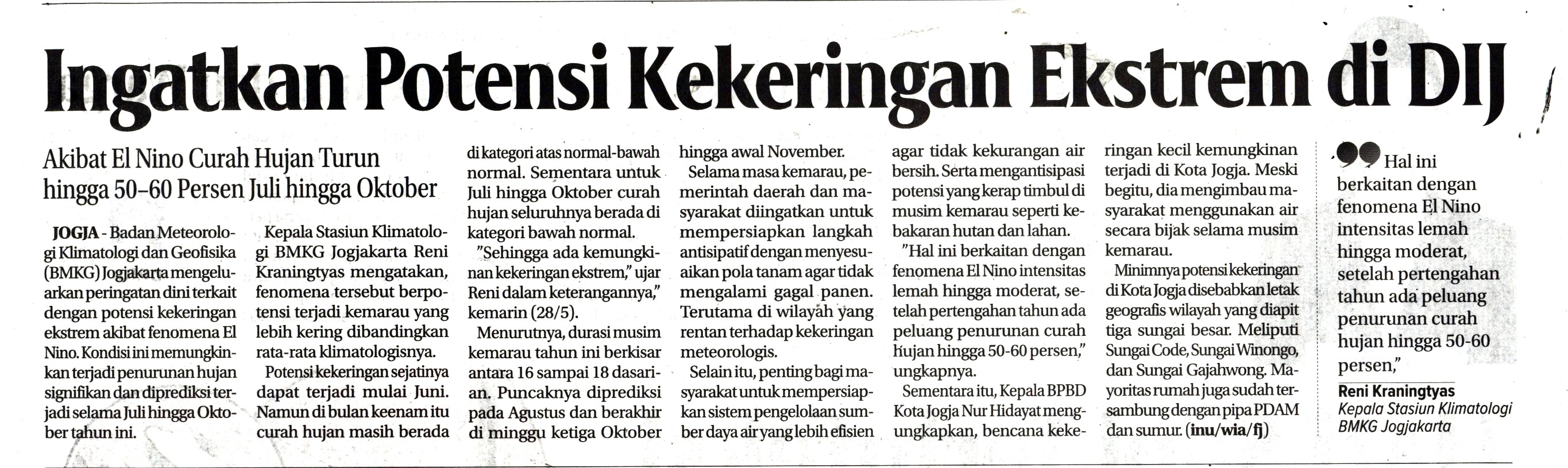 Ingatkan Potensi Kekeringan Ekstrem di DIJ

Akibat El Nino Curah Hujan Turun hingga 50-60 Persen Juli hingga Oktober

JOGJA - Badan Meteorologi Klimatologi dan Geofisika (BMKG) Jogjakarta mengeluarkan peringatan dini terkait dengan potensi kekeringan ekstrem akibat fenomena El Nino. Kondisi ini memungkinkan terjadi penurunan hujan signifikan dan diprediksi terjadi selama Juli hingga Oktober tahun ini.

Kepala Stasiun Klimatologi BMKG Jogjakarta Reni Kraningtyas mengatakan, fenomena tersebut berpotensi terjadi kemarau yang lebih kering dibandingkan rata-rata klimatologisnya.

Potensi kekeringan sejatinya dapat terjadi mulai Juni. Namun di bulan keenam itu curah hujan masih berada di kategori atas normal-bawah normal. Sementara untuk Juli hingga Oktober curah hujan seluruhnya berada di kategori bawah normal.

"Sehingga ada kemungkinan kekeringan ekstrem," ujar Reni dalam keterangannya," kemarin (28/5).

Menurutnya, durasi musim kemarau tahun ini berkisar antara 16 sampai 18 dasarian. Puncaknya diprediksi pada Agustus dan berakhir di minggu ketiga Oktober hingga awal November.

Selama masa kemarau, pemerintah daerah dan masyarakat diingatkan untuk mempersiapkan langkah antisipatif dengan menyesuaikan pola tanam agar tidak mengalami gagal panen. Terutama di wilayah yang rentan terhadap kekeringan meteorologis.

Selain itu, penting bagi masyarakat untuk mempersiapkan sistem pengelolaan sumber daya air yang lebih efisien agar tidak kekurangan air bersih. Serta mengantisipasi potensi yang kerap timbul di musim kemarau seperti kebakaran hutan dan lahan.

"Hal ini berkaitan dengan fenomena El Nino intensitas lemah hingga moderat, setelah pertengahan tahun ada peluang penurunan curah hujan hingga 50-60 persen," ungkapnya.

Sementara itu, Kepala BPBD Kota Jogja Nur Hidayat mengungkapkan, bencana kekeringan kecil kemungkinan terjadi di Kota Jogja. Meski begitu, dia mengimbau masyarakat menggunakan air secara bijak selama musim kemarau.

Minimnya potensi kekeringan di Kota Jogja disebabkan letak geografis wilayah yang diapit tiga sungai besar. Meliputi Sungai Code, Sungai Winongo, dan Sungai Gajahwong. Mayoritas rumah juga sudah tersambung dengan pipa PDAM dan sumur. (inu/wia/fj)

Hal ini berkaitan dengan fenomena El Nino intensitas lemah hingga moderat, setelah pertengahan tahun ada peluang penurunan curah hujan hingga 50-60 persen,"

Reni Kraningtyas
Kepala Stasiun Klimatologi BMKG Jogjakarta